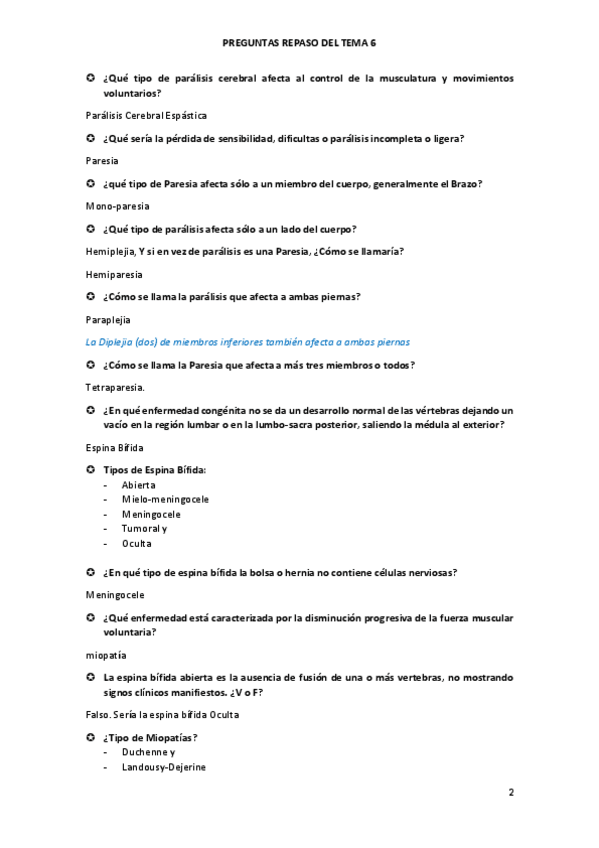 PREGUNTAS REPASO DEL TEMA 6

¿Qué tipo de parálisis cerebral afecta al control de la musculatura y movimientos voluntarios?

Parálisis Cerebral Espástica

¿Qué sería la pérdida de sensibilidad, dificultas o parálisis incompleta o ligera?

Paresia

¿qué tipo de Paresia afecta sólo a un miembro del cuerpo, generalmente el Brazo?

Mono-paresia

¿Qué tipo de parálisis afecta sólo a un lado del cuerpo?

Hemiplejia, Y si en vez de parálisis es una Paresia, ¿Cómo se llamaría?

Hemiparesia

¿Cómo se llama la parálisis que afecta a ambas piernas?

Paraplejia

La Diplejia (dos) de miembros inferiores también afecta a ambas piernas

¿Cómo se llama la Paresia que afecta a más tres miembros o todos?

Tetraparesia.

¿En qué enfermedad congénita no se da un desarrollo normal de las vértebras dejando un vacío en la región lumbar o en la lumbo-sacra posterior, saliendo la médula al exterior?

Espina Bífida

Tipos de Espina Bífida:
- Abierta
- Mielo-meningocele
- Meningocele
- Tumoral y
- Oculta

¿En qué tipo de espina bífida la bolsa o hernia no contiene células nerviosas?

Meningocele

¿Qué enfermedad está caracterizada por la disminución progresiva de la fuerza muscular voluntaria?

miopatía

La espina bífida abierta es la ausencia de fusión de una o más vertebras, no mostrando signos clínicos manifiestos. ¿V o F?

Falso. Sería la espina bífida Oculta

¿Tipo de Miopatías?
- Duchenne y
- Landousy-Dejerine

2